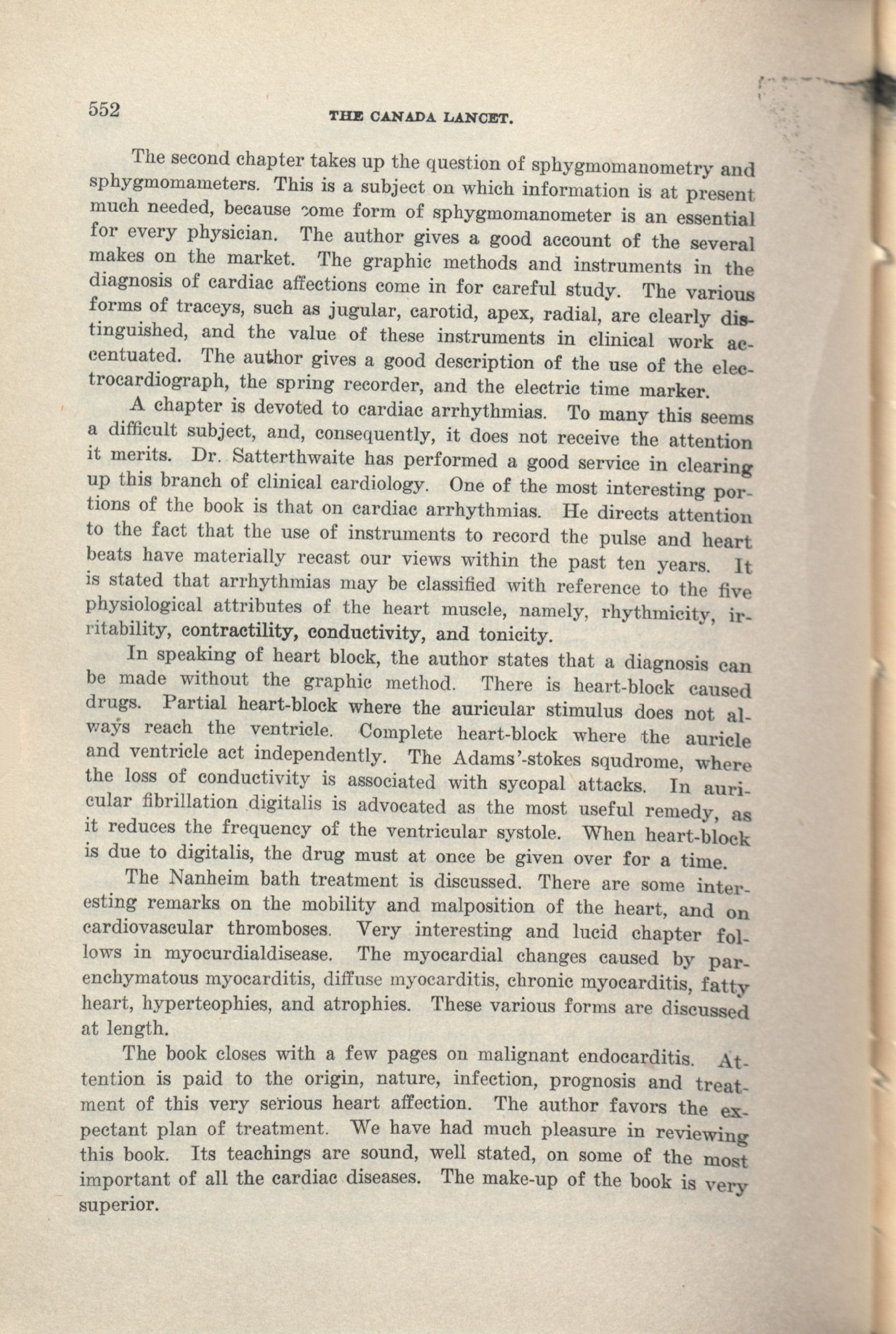 552 THE CANADA LANCET.

The second chapter takes up the question of sphygmomanometry and sphygmomameters. This is a subject on which information is at present much needed, because some form of sphygmomanometer is an essential for every physician. The author gives a good account of the several makes on the market. The graphic methods and instruments in the diagnosis of cardiac affections come in for careful study. The various forms of traceys, such as jugular, carotid, apex, radial, are clearly distinguished, and the value of these instruments in clinical work accentuated. The author gives a good description of the use of the electrocardiograph, the spring recorder, and the electric time marker.

A chapter is devoted to cardiac arrhythmias. To many this seems a difficult subject, and, consequently, it does not receive the attention it merits. Dr. Satterthwaite has performed a good service in clearing up this branch of clinical cardiology. One of the most interesting portions of the book is that on cardiac arrhythmias. He directs attention to the fact that the use of instruments to record the pulse and heart beats have materially recast our views within the past ten years. It is stated that arrhythmias may be classified with reference to the five physiological attributes of the heart muscle, namely, rhythmicity, irritability, contractility, conductivity, and tonicity.

In speaking of heart block, the author states that a diagnosis can be made without the graphic method. There is heart-block caused drugs. Partial heart-block where the auricular stimulus does not always reach the ventricle. Complete heart-block where the auricle and ventricle act independently. The Adams'-stokes squdrome, where the loss of conductivity is associated with sycopal attacks. In auricular fibrillation digitalis is advocated as the most useful remedy, as it reduces the frequency of the ventricular systole. When heart-block is due to digitalis, the drug must at once be given over for a time.

The Nanheim bath treatment is discussed. There are some interesting remarks on the mobility and malposition of the heart, and on cardiovascular thromboses. Very interesting and lucid chapter follows in myocurdialdisease. The myocardial changes caused by parenchymatous myocarditis, diffuse myocarditis, chronic myocarditis, fatty heart, hyperteophies, and atrophies. These various forms are discussed at length.

The book closes with a few pages on malignant endocarditis. Attention is paid to the origin, nature, infection, prognosis and treatment of this very serious heart affection. The author favors the expectant plan of treatment. We have had much pleasure in reviewing this book. Its teachings are sound, well stated, on some of the most important of all the cardiac diseases. The make-up of the book is very superior.